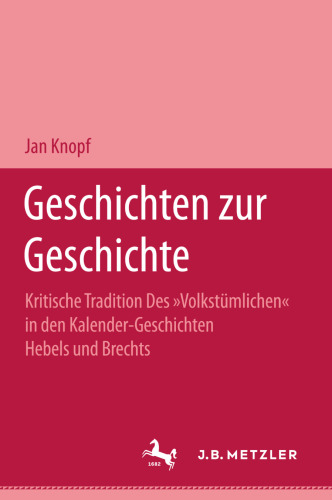 Jan Knopf

Geschichten zur Geschichte

Kritische Tradition Des »Volkstümlichen« in den Kalender-Geschichten Hebels und Brechts

1682

J.B. METZLER